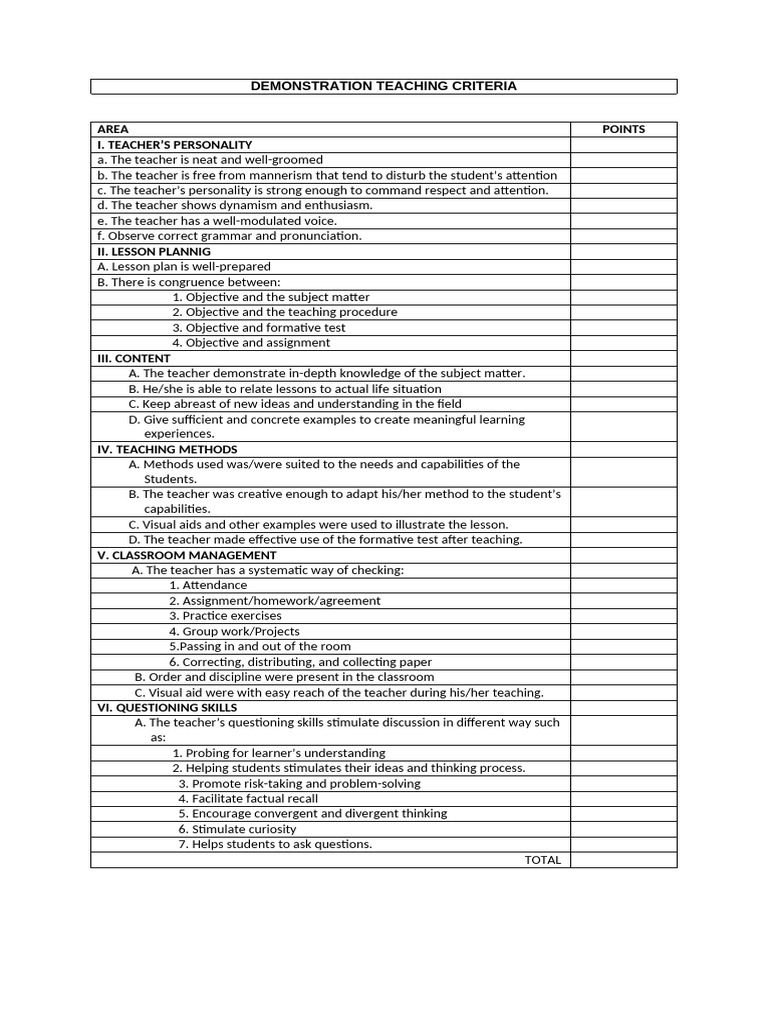 DEMONSTRATION TEACHING CRITERIA

| AREA | POINTS |
|---|---|
| I. TEACHER'S PERSONALITY | |
| a. The teacher is neat and well-groomed | |
| b. The teacher is free from mannerism that tend to disturb the student's attention | |
| c. The teacher's personality is strong enough to command respect and attention. | |
| d. The teacher shows dynamism and enthusiasm. | |
| e. The teacher has a well-modulated voice. | |
| f. Observe correct grammar and pronunciation. | |
| II. LESSON PLANNIG | |
| A. Lesson plan is well-prepared | |
| B. There is congruence between: | |
| 1. Objective and the subject matter | |
| 2. Objective and the teaching procedure | |
| 3. Objective and formative test | |
| 4. Objective and assignment | |
| III. CONTENT | |
| A. The teacher demonstrate in-depth knowledge of the subject matter. | |
| B. He/she is able to relate lessons to actual life situation | |
| C. Keep abreast of new ideas and understanding in the field | |
| D. Give sufficient and concrete examples to create meaningful learning experiences. | |
| IV. TEACHING METHODS | |
| A. Methods used was/were suited to the needs and capabilities of the Students. | |
| B. The teacher was creative enough to adapt his/her method to the student's capabilities. | |
| C. Visual aids and other examples were used to illustrate the lesson. | |
| D. The teacher made effective use of the formative test after teaching. | |
| V. CLASSROOM MANAGEMENT | |
| A. The teacher has a systematic way of checking: | |
| 1. Attendance | |
| 2. Assignment/homework/agreement | |
| 3. Practice exercises | |
| 4. Group work/Projects | |
| 5.Passing in and out of the room | |
| 6. Correcting, distributing, and collecting paper | |
| B. Order and discipline were present in the classroom | |
| C. Visual aid were with easy reach of the teacher during his/her teaching. | |
| VI. QUESTIONING SKILLS | |
| A. The teacher's questioning skills stimulate discussion in different way such as: | |
| 1. Probing for learner's understanding | |
| 2. Helping students stimulates their ideas and thinking process. | |
| 3. Promote risk-taking and problem-solving | |
| 4. Facilitate factual recall | |
| 5. Encourage convergent and divergent thinking | |
| 6. Stimulate curiosity | |
| 7. Helps students to ask questions. | |
| TOTAL | |